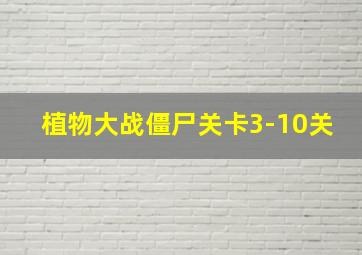 植物大战僵尸关卡3-10关